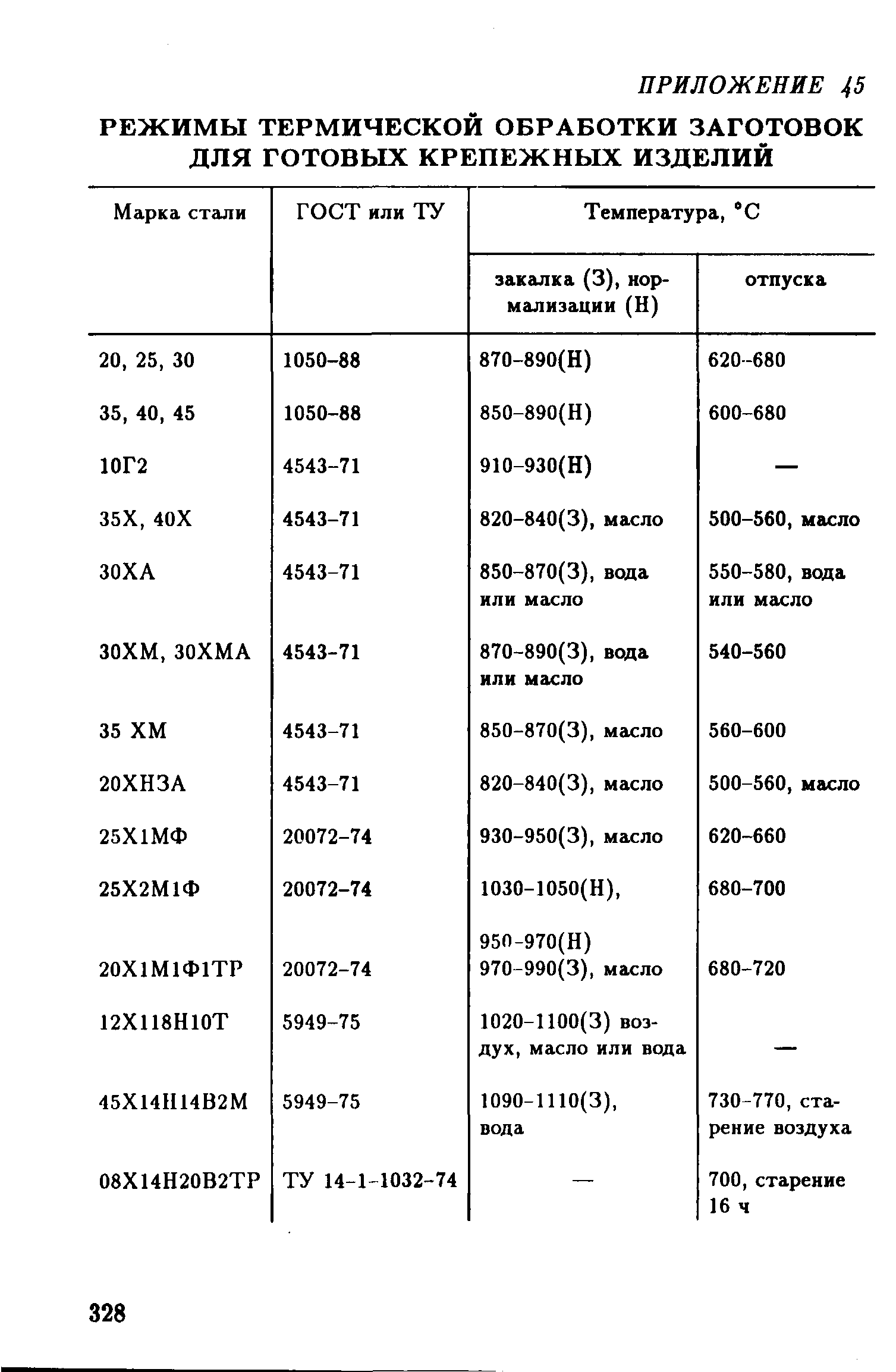 ПРИЛОЖЕНИЕ 45

РЕЖИМЫ ТЕРМИЧЕСКОЙ ОБРАБОТКИ ЗАГОТОВОК ДЛЯ ГОТОВЫХ КРЕПЕЖНЫХ ИЗДЕЛИЙ

| Марка стали | ГОСТ или ТУ | Температура, °С закалка (З), нормализации (Н) | Температура, °С отпуска |
|---|---|---|---|
| 20, 25, 30 | 1050-88 | 870-890(Н) | 620-680 |
| 35, 40, 45 | 1050-88 | 850-890(Н) | 600-680 |
| 10Г2 | 4543-71 | 910-930(Н) | — |
| 35Х, 40Х | 4543-71 | 820-840(З), масло | 500-560, масло |
| 30ХА | 4543-71 | 850-870(З), вода или масло | 550-580, вода или масло |
| 30ХМ, 30ХМА | 4543-71 | 870-890(З), вода или масло | 540-560 |
| 35 ХМ | 4543-71 | 850-870(З), масло | 560-600 |
| 20ХН3А | 4543-71 | 820-840(З), масло | 500-560, масло |
| 25Х1МФ | 20072-74 | 930-950(З), масло | 620-660 |
| 25Х2М1Ф | 20072-74 | 1030-1050(Н), 950-970(Н) | 680-700 |
| 20Х1М1Ф1ТР | 20072-74 | 970-990(З), масло | 680-720 |
| 12Х118Н10Т | 5949-75 | 1020-1100(З) воздух, масло или вода | — |
| 45Х14Н14В2М | 5949-75 | 1090-1110(З), вода | 730-770, старение воздуха |
| 08Х14Н20В2ТР | ТУ 14-1-1032-74 | — | 700, старение 16 ч |

328